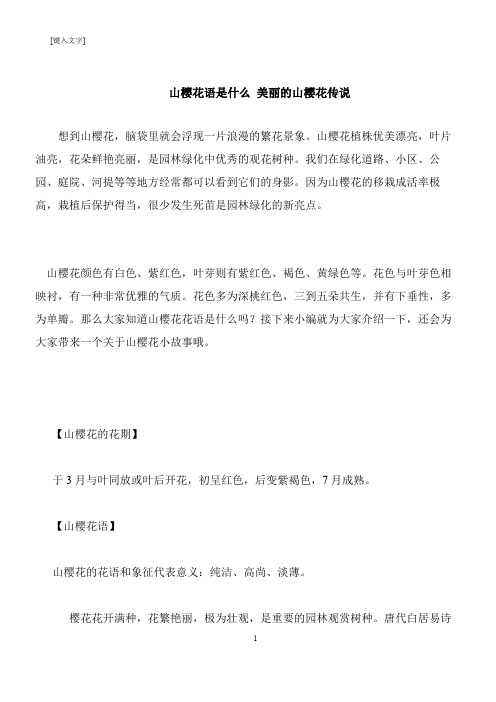 [键入文字]

山樱花语是什么 美丽的山樱花传说

想到山樱花，脑袋里就会浮现一片浪漫的繁花景象。山樱花植株优美漂亮，叶片油亮，花朵鲜艳亮丽，是园林绿化中优秀的观花树种。我们在绿化道路、小区、公园、庭院、河提等等地方经常都可以看到它们的身影。因为山樱花的移栽成活率极高，栽植后保护得当，很少发生死苗是园林绿化的新亮点。

山樱花颜色有白色、紫红色，叶芽则有紫红色、褐色、黄绿色等。花色与叶芽色相映衬，有一种非常优雅的气质。花色多为深桃红色，三到五朵共生，并有下垂性，多为单瓣。那么大家知道山樱花花语是什么吗？接下来小编就为大家介绍一下，还会为大家带来一个关于山樱花小故事哦。

【山樱花的花期】

于 3 月与叶同放或叶后开花，初呈红色，后变紫褐色，7 月成熟。

【山樱花语】

山樱花的花语和象征代表意义：纯洁、高尚、淡薄。

樱花花开满种，花繁艳丽，极为壮观，是重要的园林观赏树种。唐代白居易诗

1